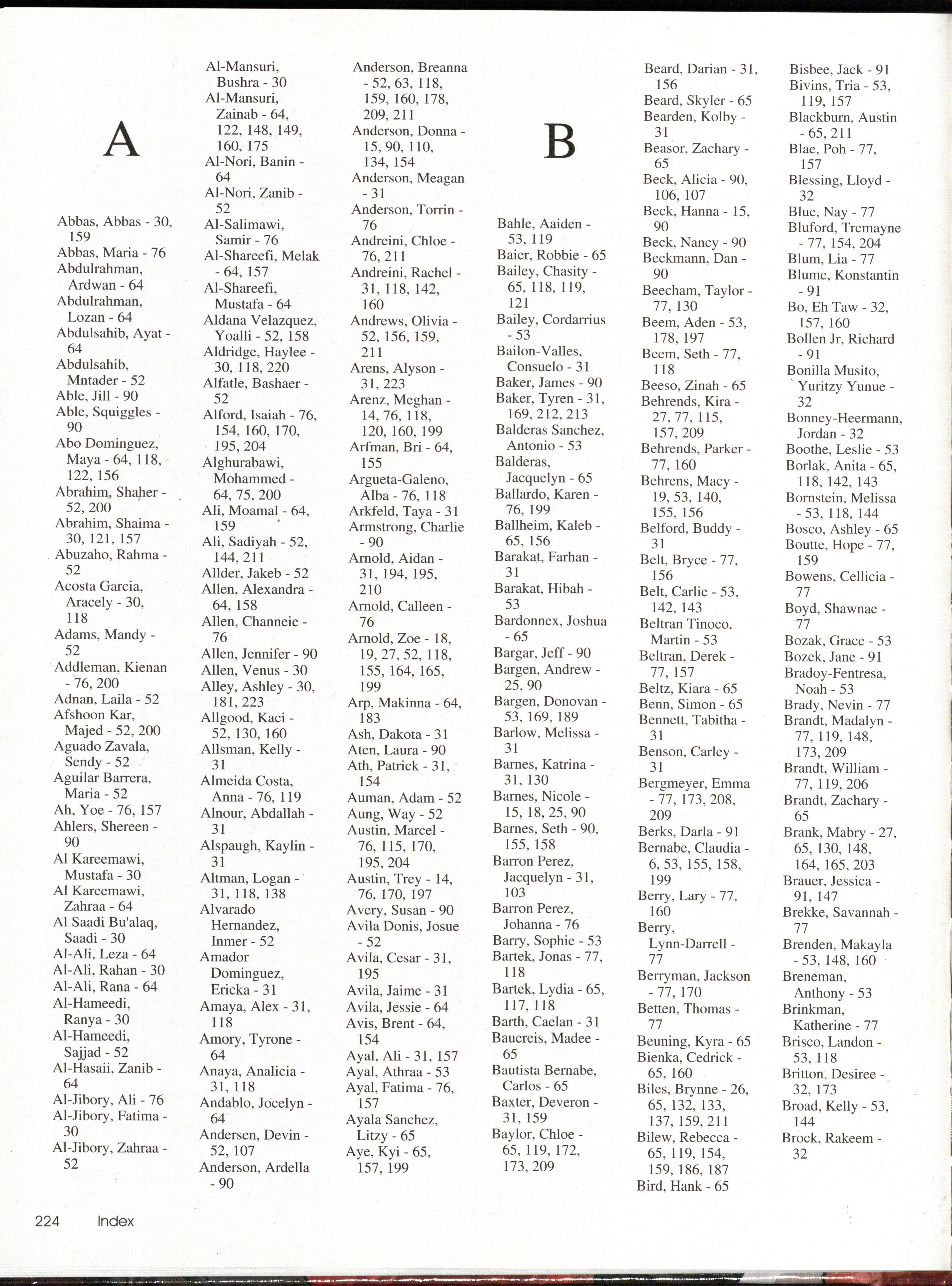 A

Abbas, Abbas - 30, 159
Abbas, Maria - 76
Abdulrahman, Ardwan - 64
Abdulrahman, Lozan - 64
Abdulsahib, Ayat - 64
Abdulsahib, Mntader - 52
Able, Jill - 90
Able, Squiggles - 90
Abo Dominguez, Maya - 64, 118, 122, 156
Abrahim, Shaher - 52, 200
Abrahim, Shaima - 30, 121, 157
Abuzaho, Rahma - 52
Acosta Garcia, Aracely - 30, 118
Adams, Mandy - 52
Addleman, Kienan - 76, 200
Adnan, Laila - 52
Afshoon Kar, Majed - 52, 200
Aguado Zavala, Sendy - 52
Aguilar Barrera, Maria - 52
Ah, Yoe - 76, 157
Ahlers, Shereen - 90
Al Kareemawi, Mustafa - 30
Al Kareemawi, Zahraa - 64
Al Saadi Bu'alaq, Saadi - 30
Al-Ali, Leza - 64
Al-Ali, Rahan - 30
Al-Ali, Rana - 64
Al-Hameedi, Ranya - 30
Al-Hameedi, Sajjad - 52
Al-Hasaii, Zanib - 64
Al-Jibory, Ali - 76
Al-Jibory, Fatima - 30
Al-Jibory, Zahraa - 52

Al-Mansuri, Bushra - 30
Al-Mansuri, Zainab - 64, 122, 148, 149, 160, 175
Al-Nori, Banin - 64
Al-Nori, Zanib - 52
Al-Salimawi, Samir - 76
Al-Shareefi, Melak - 64, 157
Al-Shareefi, Mustafa - 64
Aldana Velazquez, Yoalli - 52, 158
Aldridge, Haylee - 30, 118, 220
Alfatle, Bashaer - 52
Alford, Isaiah - 76, 154, 160, 170, 195, 204
Alghurabawi, Mohammed - 64, 75, 200
Ali, Moamal - 64, 159
Ali, Sadiyah - 52, 144, 211
Allder, Jakeb - 52
Allen, Alexandra - 64, 158
Allen, Channeie - 76
Allen, Jennifer - 90
Allen, Venus - 30
Alley, Ashley - 30, 181, 223
Allgood, Kaci - 52, 130, 160
Allsman, Kelly - 31
Almeida Costa, Anna - 76, 119
Alnour, Abdallah - 31
Alspaugh, Kaylin - 31
Altman, Logan - 31, 118, 138
Alvarado Hernandez, Inmer - 52
Amador Dominguez, Ericka - 31
Amaya, Alex - 31, 118
Amory, Tyrone - 64
Anaya, Analicia - 31, 118
Andablo, Jocelyn - 64
Andersen, Devin - 52, 107
Anderson, Ardella - 90

Anderson, Breanna - 52, 63, 118, 159, 160, 178, 209, 211
Anderson, Donna - 15, 90, 110, 134, 154
Anderson, Meagan - 31
Anderson, Torrin - 76
Andreini, Chloe - 76, 211
Andreini, Rachel - 31, 118, 142, 160
Andrews, Olivia - 52, 156, 159, 211
Arens, Alyson - 31, 223
Arenz, Meghan - 14, 76, 118, 120, 160, 199
Arfman, Bri - 64, 155
Argueta-Galeno, Alba - 76, 118
Arkfeld, Taya - 31
Armstrong, Charlie - 90
Arnold, Aidan - 31, 194, 195, 210
Arnold, Calleen - 76
Arnold, Zoe - 18, 19, 27, 52, 118, 155, 164, 165, 199
Arp, Makinna - 64, 183
Ash, Dakota - 31
Aten, Laura - 90
Ath, Patrick - 31, 154
Auman, Adam - 52
Aung, Way - 52
Austin, Marcel - 76, 115, 170, 195, 204
Austin, Trey - 14, 76, 170, 197
Avery, Susan - 90
Avila Donis, Josue - 52
Avila, Cesar - 31, 195
Avila, Jaime - 31
Avila, Jessie - 64
Avis, Brent - 64, 154
Ayal, Ali - 31, 157
Ayal, Athraa - 53
Ayal, Fatima - 76, 157
Ayala Sanchez, Litzy - 65
Aye, Kyi - 65, 157, 199

B

Bahle, Aaiden - 53, 119
Baier, Robbie - 65
Bailey, Chasity - 65, 118, 119, 121
Bailey, Cordarrius - 53
Bailon-Valles, Consuelo - 31
Baker, James - 90
Baker, Tyren - 31, 169, 212, 213
Balderas Sanchez, Antonio - 53
Balderas, Jacquelyn - 65
Ballardo, Karen - 76, 199
Ballheim, Kaleb - 65, 156
Barakat, Farhan - 31
Barakat, Hibah - 53
Bardonnex, Joshua - 65
Bargar, Jeff - 90
Bargen, Andrew - 25, 90
Bargen, Donovan - 53, 169, 189
Barlow, Melissa - 31
Barnes, Katrina - 31, 130
Barnes, Nicole - 15, 18, 25, 90
Barnes, Seth - 90, 155, 158
Barron Perez, Jacquelyn - 31, 103
Barron Perez, Johanna - 76
Barry, Sophie - 53
Bartek, Jonas - 77, 118
Bartek, Lydia - 65, 117, 118
Barth, Caelan - 31
Bauereis, Madee - 65
Bautista Bernabe, Carlos - 65
Baxter, Deveron - 31, 159
Baylor, Chloe - 65, 119, 172, 173, 209

Beard, Darian - 31, 156
Beard, Skyler - 65
Bearden, Kolby - 31
Beasor, Zachary - 65
Beck, Alicia - 90, 106, 107
Beck, Hanna - 15, 90
Beck, Nancy - 90
Beckmann, Dan - 90
Beecham, Taylor - 77, 130
Beem, Aden - 53, 178, 197
Beem, Seth - 77, 118
Beeso, Zinah - 65
Behrends, Kira - 27, 77, 115, 157, 209
Behrends, Parker - 77, 160
Behrens, Macy - 19, 53, 140, 155, 156
Belford, Buddy - 31
Belt, Bryce - 77, 156
Belt, Carlie - 53, 142, 143
Beltran Tinoco, Martin - 53
Beltran, Derek - 77, 157
Beltz, Kiara - 65
Benn, Simon - 65
Bennett, Tabitha - 31
Benson, Carley - 31
Bergmeyer, Emma - 77, 173, 208, 209
Berks, Darla - 91
Bernabe, Claudia - 6, 53, 155, 158, 199
Berry, Lary - 77, 160
Berry, Lynn-Darrell - 77
Berryman, Jackson - 77, 170
Betten, Thomas - 77
Beuning, Kyra - 65
Bienka, Cedrick - 65, 160
Biles, Brynne - 26, 65, 132, 133, 137, 159, 211
Bilew, Rebecca - 65, 119, 154, 159, 186, 187
Bird, Hank - 65

Bisbee, Jack - 91
Bivins, Tria - 53, 119, 157
Blackburn, Austin - 65, 211
Blae, Poh - 77, 157
Blessing, Lloyd - 32
Blue, Nay - 77
Bluford, Tremayne - 77, 154, 204
Blum, Lia - 77
Blume, Konstantin - 91
Bo, Eh Taw - 32, 157, 160
Bollen Jr, Richard - 91
Bonilla Musito, Yuritzy Yunue - 32
Bonney-Heermann, Jordan - 32
Boothe, Leslie - 53
Borlak, Anita - 65, 118, 142, 143
Bornstein, Melissa - 53, 118, 144
Bosco, Ashley - 65
Boutte, Hope - 77, 159
Bowens, Cellicia - 77
Boyd, Shawnae - 77
Bozak, Grace - 53
Bozek, Jane - 91
Bradoy-Fentresa, Noah - 53
Brady, Nevin - 77
Brandt, Madalyn - 77, 119, 148, 173, 209
Brandt, William - 77, 119, 206
Brandt, Zachary - 65
Brank, Mabry - 27, 65, 130, 148, 164, 165, 203
Brauer, Jessica - 91, 147
Brekke, Savannah - 77
Brenden, Makayla - 53, 148, 160
Breneman, Anthony - 53
Brinkman, Katherine - 77
Brisco, Landon - 53, 118
Britton, Desiree - 32, 173
Broad, Kelly - 53, 144
Brock, Rakeem - 32

224 Index